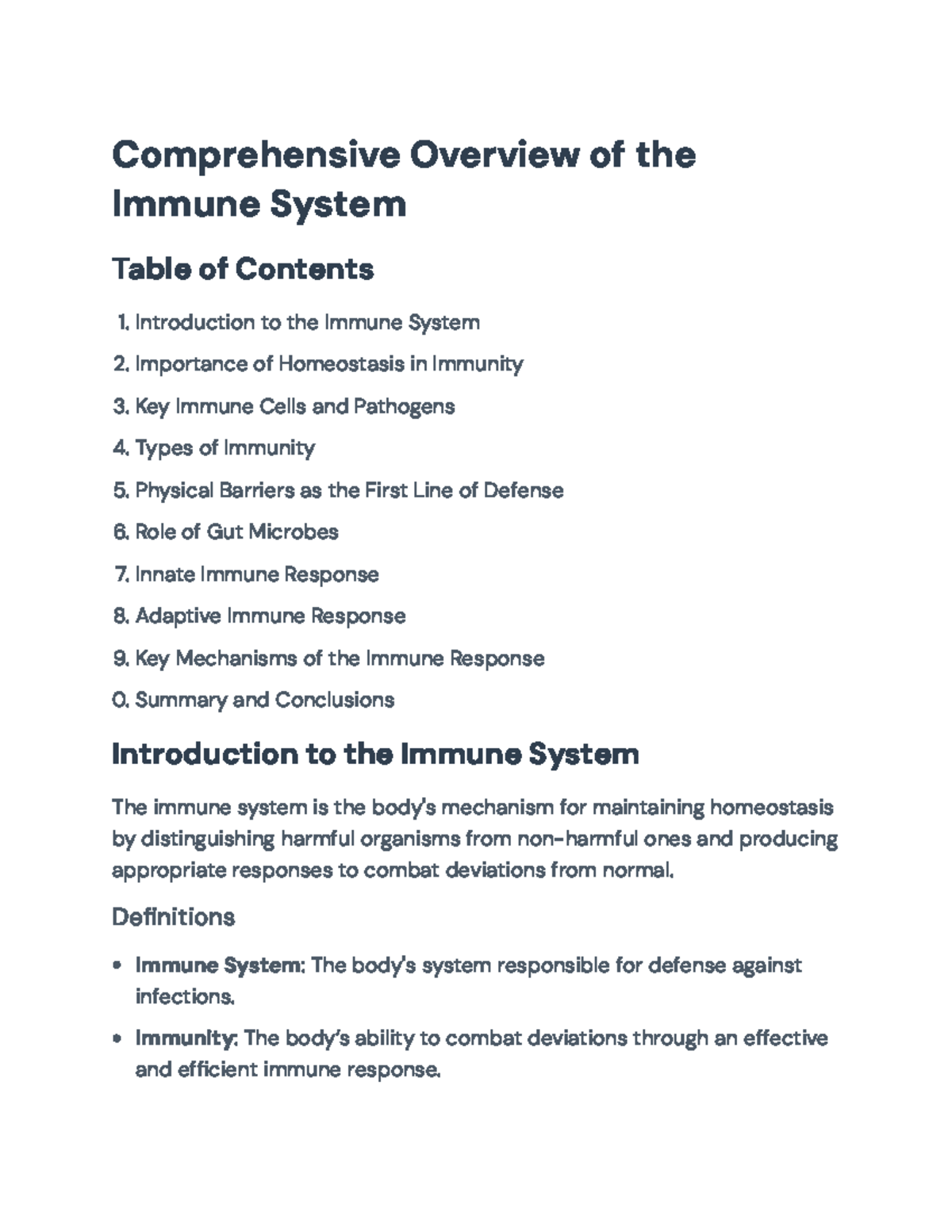 Comprehensive Overview of the Immune System

Table of Contents

1. Introduction to the Immune System
2. Importance of Homeostasis in Immunity
3. Key Immune Cells and Pathogens
4. Types of Immunity
5. Physical Barriers as the First Line of Defense
6. Role of Gut Microbes
7. Innate Immune Response
8. Adaptive Immune Response
9. Key Mechanisms of the Immune Response
0. Summary and Conclusions

Introduction to the Immune System

The immune system is the body's mechanism for maintaining homeostasis by distinguishing harmful organisms from non-harmful ones and producing appropriate responses to combat deviations from normal.

Definitions

• Immune System: The body's system responsible for defense against infections.
• Immunity: The body's ability to combat deviations through an effective and efficient immune response.